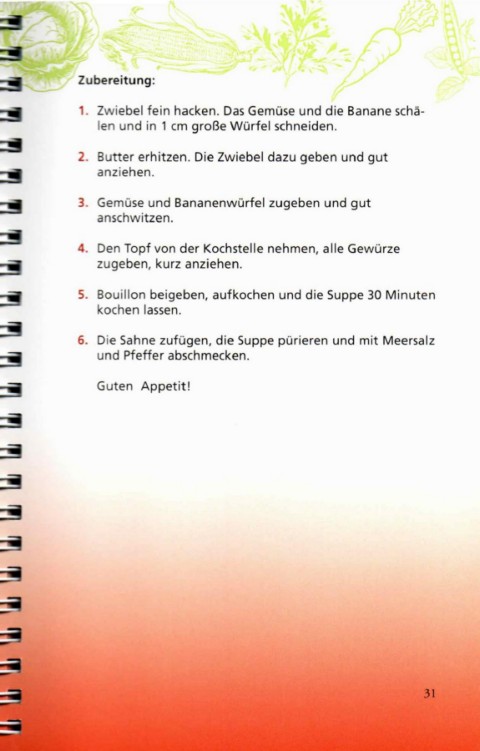 Zubereitung:

1. Zwiebel fein hacken. Das Gemüse und die Banane schälen und in 1 cm große Würfel schneiden.

2. Butter erhitzen. Die Zwiebel dazu geben und gut anziehen.

3. Gemüse und Bananenwürfel zugeben und gut anschwitzen.

4. Den Topf von der Kochstelle nehmen, alle Gewürze zugeben, kurz anziehen.

5. Bouillon beigeben, aufkochen und die Suppe 30 Minuten kochen lassen.

6. Die Sahne zufügen, die Suppe pürieren und mit Meersalz und Pfeffer abschmecken.

Guten Appetit!

31